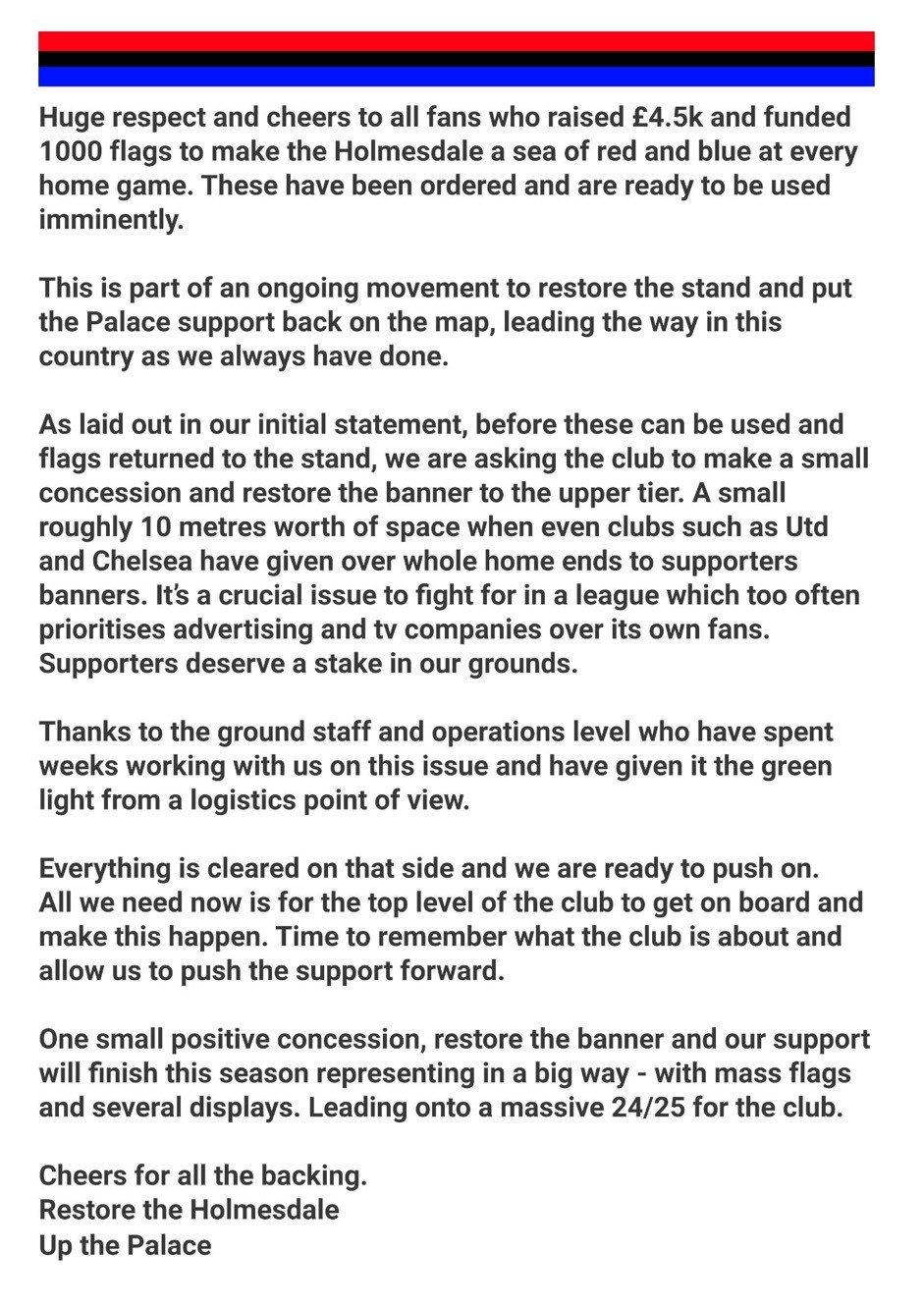 Huge respect and cheers to all fans who raised £4.5k and funded 1000 flags to make the Holmesdale a sea of red and blue at every home game. These have been ordered and are ready to be used imminently.

This is part of an ongoing movement to restore the stand and put the Palace support back on the map, leading the way in this country as we always have done.

As laid out in our initial statement, before these can be used and flags returned to the stand, we are asking the club to make a small concession and restore the banner to the upper tier. A small roughly 10 metres worth of space when even clubs such as Utd and Chelsea have given over whole home ends to supporters banners. It's a crucial issue to fight for in a league which too often prioritises advertising and tv companies over its own fans. Supporters deserve a stake in our grounds.

Thanks to the ground staff and operations level who have spent weeks working with us on this issue and have given it the green light from a logistics point of view.

Everything is cleared on that side and we are ready to push on. All we need now is for the top level of the club to get on board and make this happen. Time to remember what the club is about and allow us to push the support forward.

One small positive concession, restore the banner and our support will finish this season representing in a big way - with mass flags and several displays. Leading onto a massive 24/25 for the club.

Cheers for all the backing.
Restore the Holmesdale
Up the Palace